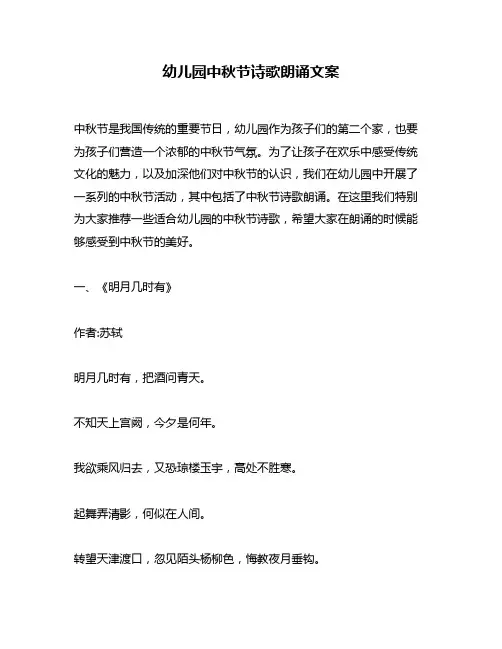 幼儿园中秋节诗歌朗诵文案

中秋节是我国传统的重要节日，幼儿园作为孩子们的第二个家，也要为孩子们营造一个浓郁的中秋节气氛。为了让孩子在欢乐中感受传统文化的魅力，以及加深他们对中秋节的认识，我们在幼儿园中开展了一系列的中秋节活动，其中包括了中秋节诗歌朗诵。在这里我们特别为大家推荐一些适合幼儿园的中秋节诗歌，希望大家在朗诵的时候能够感受到中秋节的美好。

一、《明月几时有》

作者:苏轼

明月几时有，把酒问青天。

不知天上宫阙，今夕是何年。

我欲乘风归去，又恐琼楼玉宇，高处不胜寒。

起舞弄清影，何似在人间。

转望天津渡口，忽见陌头杨柳色，悔教夜月垂钩。